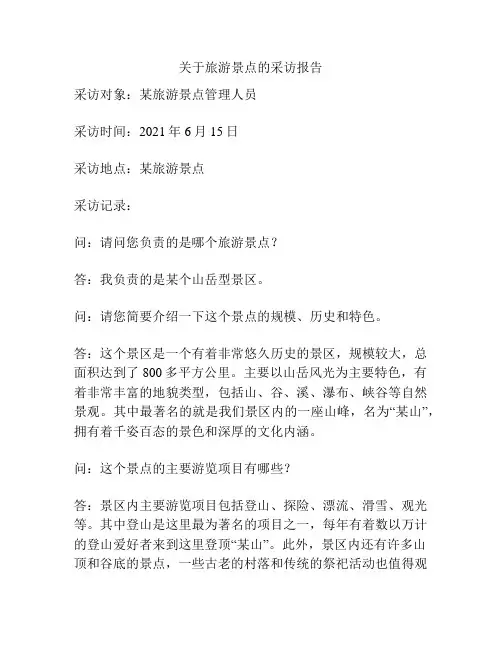 关于旅游景点的采访报告

采访对象：某旅游景点管理人员

采访时间：2021 年 6 月 15 日

采访地点：某旅游景点

采访记录：

问：请问您负责的是哪个旅游景点？

答：我负责的是某个山岳型景区。

问：请您简要介绍一下这个景点的规模、历史和特色。

答：这个景区是一个有着非常悠久历史的景区，规模较大，总面积达到了 800 多平方公里。主要以山岳风光为主要特色，有着非常丰富的地貌类型，包括山、谷、溪、瀑布、峡谷等自然景观。其中最著名的就是我们景区内的一座山峰，名为“某山”，拥有着千姿百态的景色和深厚的文化内涵。

问：这个景点的主要游览项目有哪些？

答：景区内主要游览项目包括登山、探险、漂流、滑雪、观光等。其中登山是这里最为著名的项目之一，每年有着数以万计的登山爱好者来到这里登顶“某山”。此外，景区内还有许多山顶和谷底的景点，一些古老的村落和传统的祭祀活动也值得观